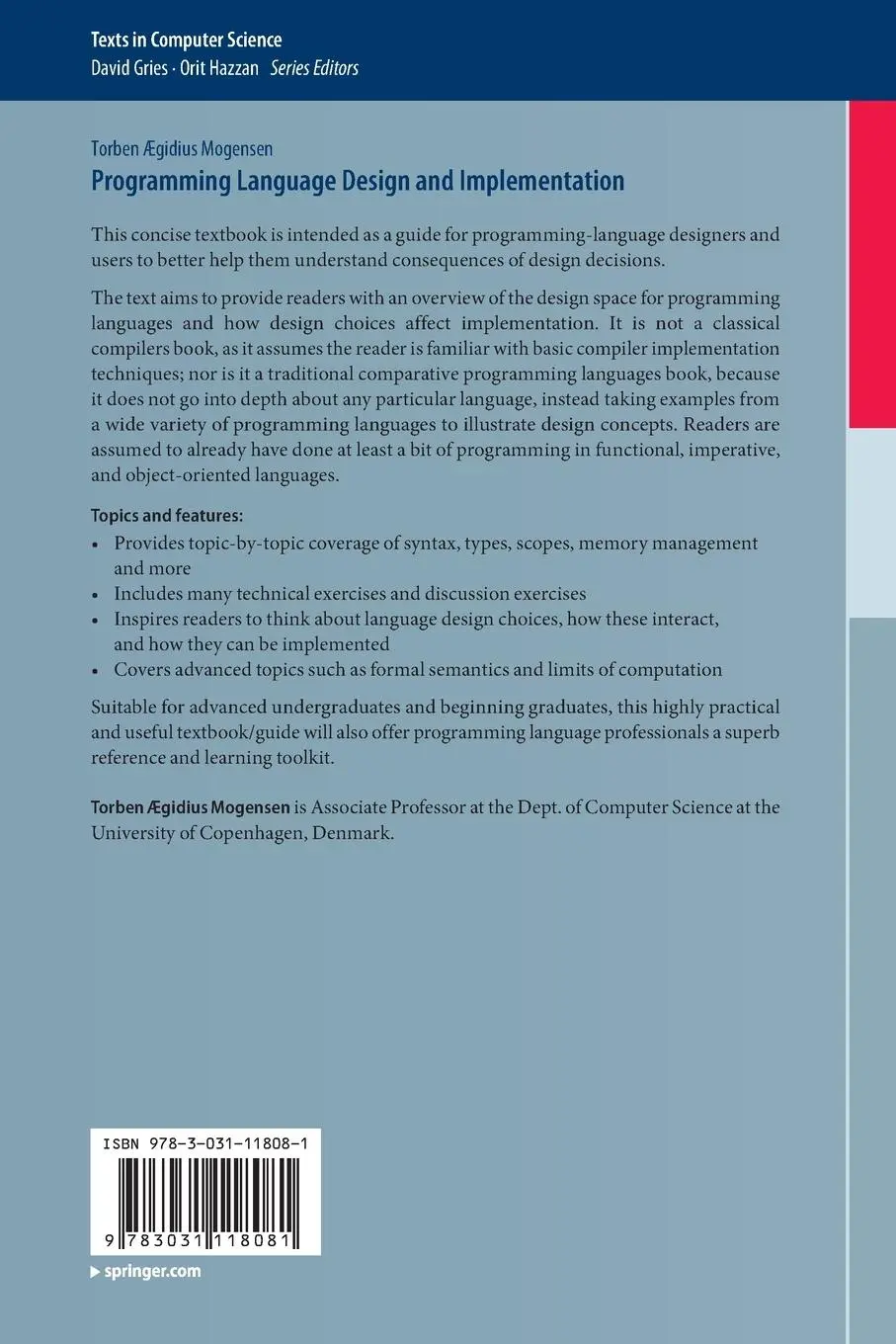 Texts in Computer Science
David Gries · Orit Hazzan Series Editors

Torben Ægidius Mogensen
Programming Language Design and Implementation

This concise textbook is intended as a guide for programming-language designers and users to better help them understand consequences of design decisions.

The text aims to provide readers with an overview of the design space for programming languages and how design choices affect implementation. It is not a classical compilers book, as it assumes the reader is familiar with basic compiler implementation techniques; nor is it a traditional comparative programming languages book, because it does not go into depth about any particular language, instead taking examples from a wide variety of programming languages to illustrate design concepts. Readers are assumed to already have done at least a bit of programming in functional, imperative, and object-oriented languages.

Topics and features:
• Provides topic-by-topic coverage of syntax, types, scopes, memory management and more
• Includes many technical exercises and discussion exercises
• Inspires readers to think about language design choices, how these interact, and how they can be implemented
• Covers advanced topics such as formal semantics and limits of computation

Suitable for advanced undergraduates and beginning graduates, this highly practical and useful textbook/guide will also offer programming language professionals a superb reference and learning toolkit.

Torben Ægidius Mogensen is Associate Professor at the Dept. of Computer Science at the University of Copenhagen, Denmark.

ISBN 978-3-031-11808-1
9 783031 118081

springer.com